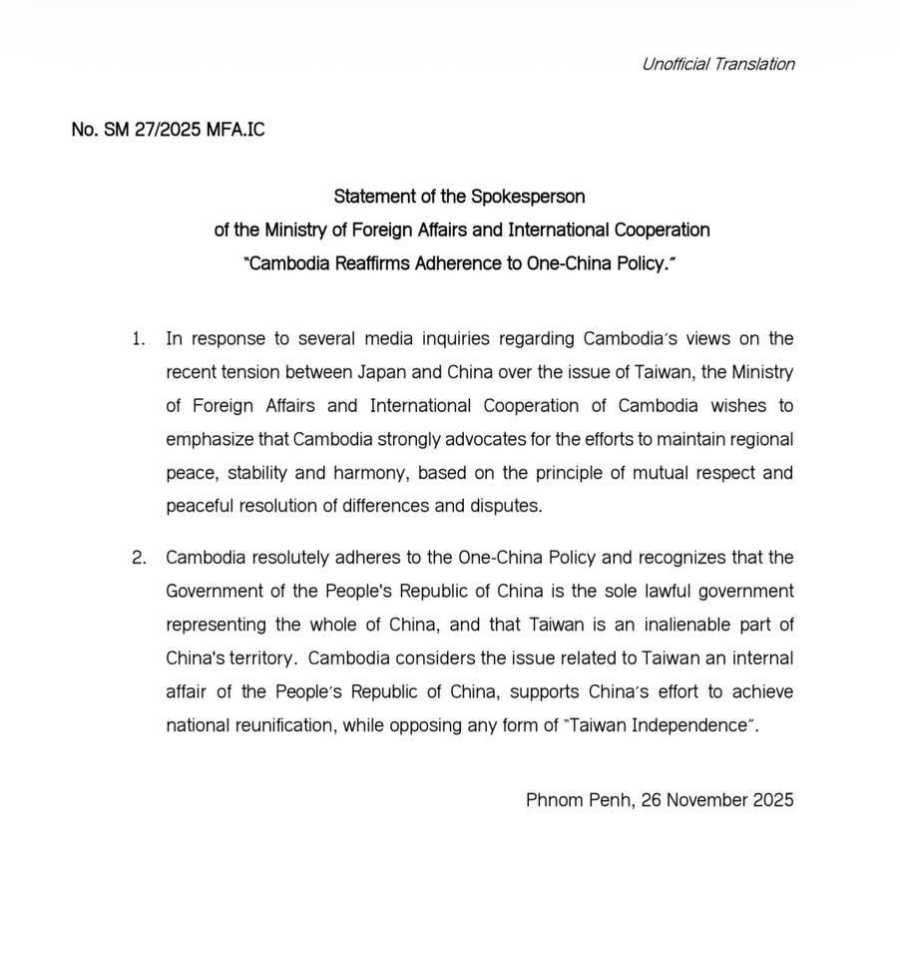 Unofficial Translation

No. SM 27/2025 MFA.IC

Statement of the Spokesperson
of the Ministry of Foreign Affairs and International Cooperation
"Cambodia Reaffirms Adherence to One-China Policy."

1. In response to several media inquiries regarding Cambodia's views on the recent tension between Japan and China over the issue of Taiwan, the Ministry of Foreign Affairs and International Cooperation of Cambodia wishes to emphasize that Cambodia strongly advocates for the efforts to maintain regional peace, stability and harmony, based on the principle of mutual respect and peaceful resolution of differences and disputes.

2. Cambodia resolutely adheres to the One-China Policy and recognizes that the Government of the People's Republic of China is the sole lawful government representing the whole of China, and that Taiwan is an inalienable part of China's territory. Cambodia considers the issue related to Taiwan an internal affair of the People's Republic of China, supports China's effort to achieve national reunification, while opposing any form of "Taiwan Independence".

Phnom Penh, 26 November 2025